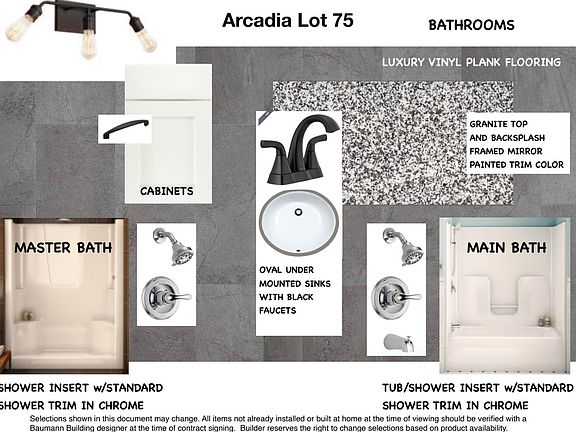 Arcadia Lot 75

BATHROOMS

LUXURY VINYL PLANK FLOORING

GRANITE TOP
AND BACKSPLASH
FRAMED MIRROR
PAINTED TRIM COLOR

CABINETS

MASTER BATH

OVAL UNDER
MOUNTED SINKS
WITH BLACK
FAUCETS

MAIN BATH

SHOWER INSERT w/STANDARD
SHOWER TRIM IN CHROME

TUB/SHOWER INSERT w/STANDARD
SHOWER TRIM IN CHROME

Selections shown in this document may change. All items not already installed or built at home at the time of viewing should be verified with a Baumann Building designer at the time of contract signing. Builder reserves the right to change selections based on product availability.